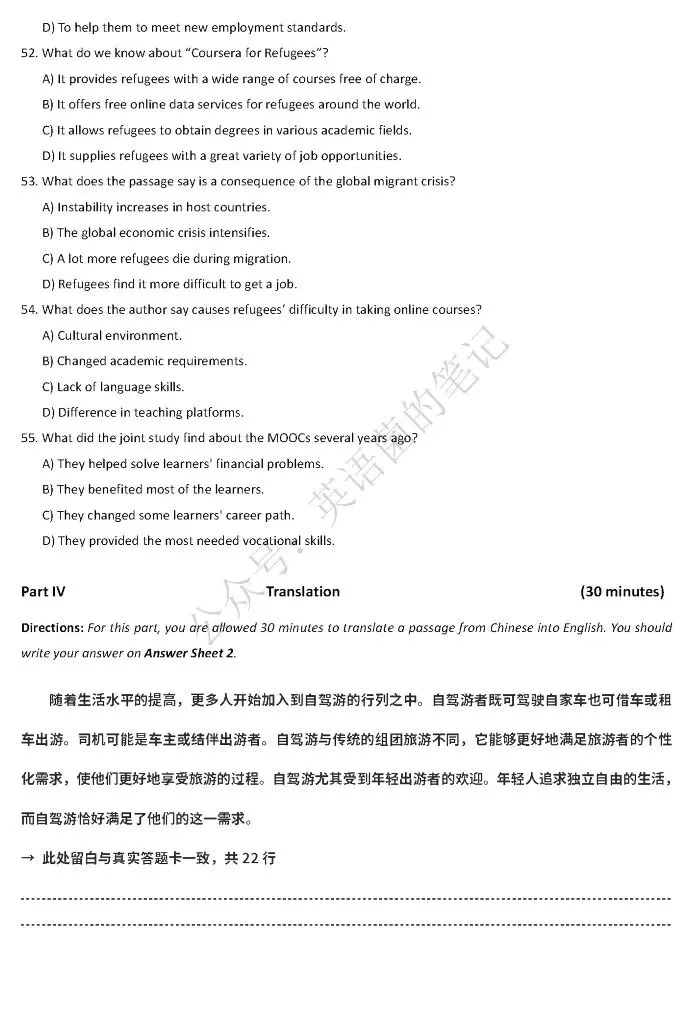 D) To help them to meet new employment standards.

52. What do we know about "Coursera for Refugees"?

A) It provides refugees with a wide range of courses free of charge.

B) It offers free online data services for refugees around the world.

C) It allows refugees to obtain degrees in various academic fields.

D) It supplies refugees with a great variety of job opportunities.

53. What does the passage say is a consequence of the global migrant crisis?

A) Instability increases in host countries.

B) The global economic crisis intensifies.

C) A lot more refugees die during migration.

D) Refugees find it more difficult to get a job.

54. What does the author say causes refugees' difficulty in taking online courses?

A) Cultural environment.

B) Changed academic requirements.

C) Lack of language skills.

D) Difference in teaching platforms.

55. What did the joint study find about the MOOCs several years ago?

A) They helped solve learners' financial problems.

B) They benefited most of the learners.

C) They changed some learners' career path.

D) They provided the most needed vocational skills.

Part IV Translation (30 minutes)

Directions: For this part, you are allowed 30 minutes to translate a passage from Chinese into English. You should write your answer on Answer Sheet 2.

随着生活水平的提高，更多人开始加入到自驾游的行列之中。自驾游者既可驾驶自家车也可借车或租车出游。司机可能是车主或结伴出游者。自驾游与传统的组团旅游不同，它能够更好地满足旅游者的个性化需求，使他们更好地享受旅游的过程。自驾游尤其受到年轻出游者的欢迎。年轻人追求独立自由的生活，而自驾游恰好满足了他们的这一需求。

→ 此处留白与真实答题卡一致，共22行

公众号：英语菌的笔记